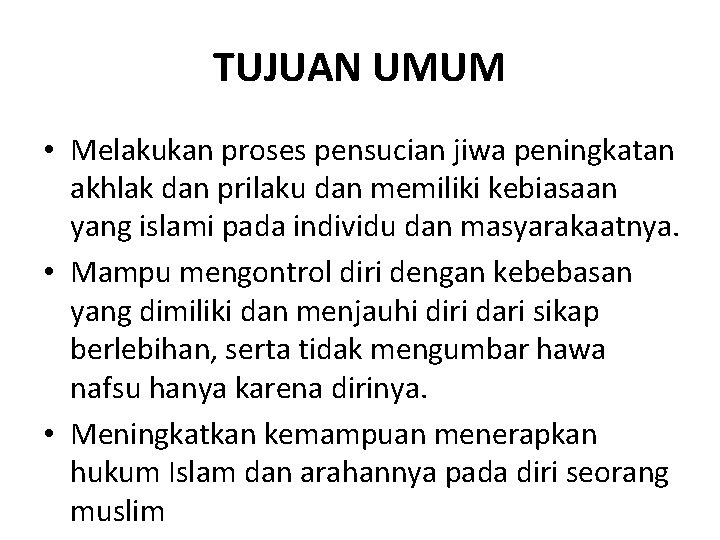 TUJUAN UMUM

• Melakukan proses pensucian jiwa peningkatan akhlak dan prilaku dan memiliki kebiasaan yang islami pada individu dan masyarakaatnya.
• Mampu mengontrol diri dengan kebebasan yang dimiliki dan menjauhi diri dari sikap berlebihan, serta tidak mengumbar hawa nafsu hanya karena dirinya.
• Meningkatkan kemampuan menerapkan hukum Islam dan arahannya pada diri seorang muslim